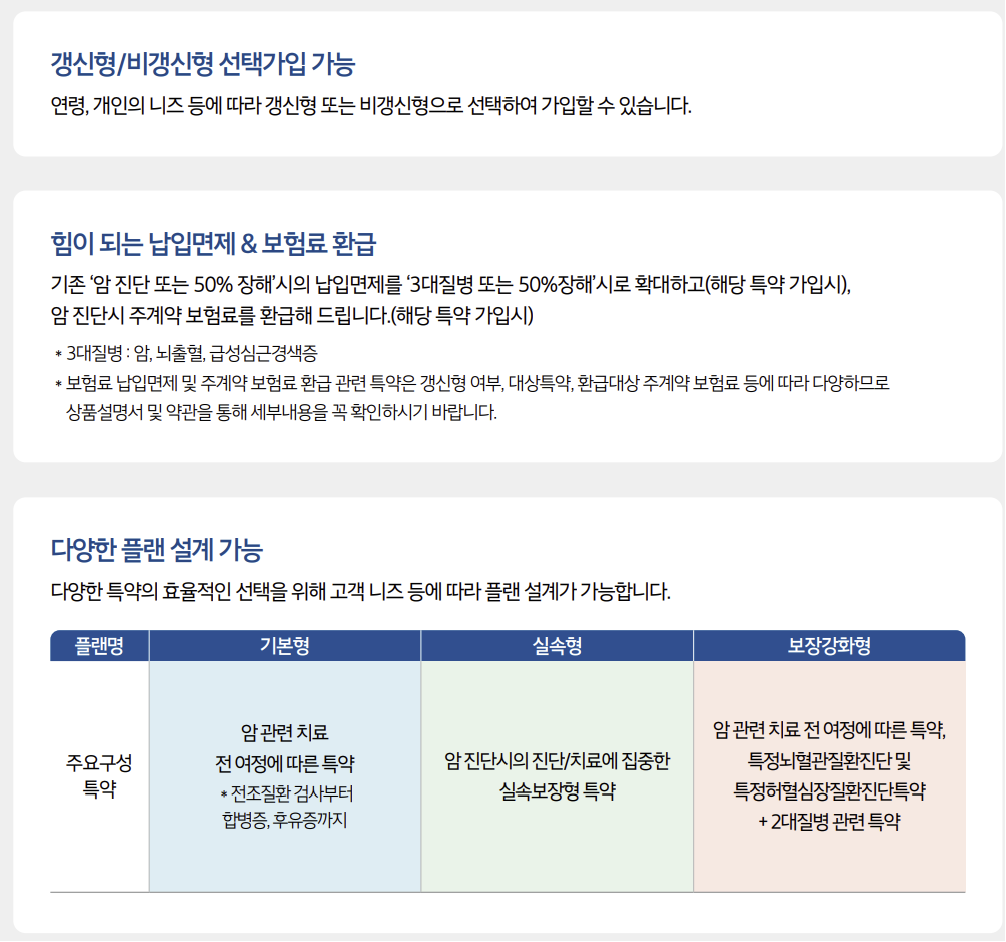 갱신형/비갱신형 선택가입 가능

연령, 개인의 니즈 등에 따라 갱신형 또는 비갱신형으로 선택하여 가입할 수 있습니다.

힘이 되는 납입면제 & 보험료 환급

기존 '암 진단 또는 50% 장해'시의 납입면제를 '3대질병 또는 50%장해'시로 확대하고(해당 특약 가입시),
암 진단시 주계약 보험료를 환급해 드립니다.(해당 특약 가입시)

* 3대질병 : 암, 뇌출혈, 급성심근경색증
* 보험료 납입면제 및 주계약 보험료 환급 관련 특약은 갱신형 여부, 대상특약, 환급대상 주계약 보험료 등에 따라 다양하므로 상품설명서 및 약관을 통해 세부내용을 꼭 확인하시기 바랍니다.

다양한 플랜 설계 가능

다양한 특약의 효율적인 선택을 위해 고객 니즈 등에 따라 플랜 설계가 가능합니다.

| 플랜명 | 기본형 | 실속형 | 보장강화형 |
|---|---|---|---|
| 주요구성 특약 | 암 관련 치료 전 여정에 따른 특약 * 전조질환 검사부터 합병증, 후유증까지 | 암 진단시의 진단/치료에 집중한 실속보장형 특약 | 암 관련 치료 전 여정에 따른 특약, 특정뇌혈관질환진단 및 특정허혈심장질환진단특약 + 2대질병 관련 특약 |